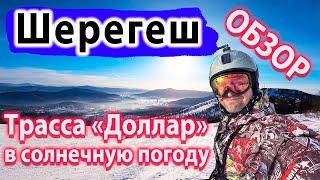 Шерегеш

ОБЗОР

Трасса «Доллар» в солнечную погоду